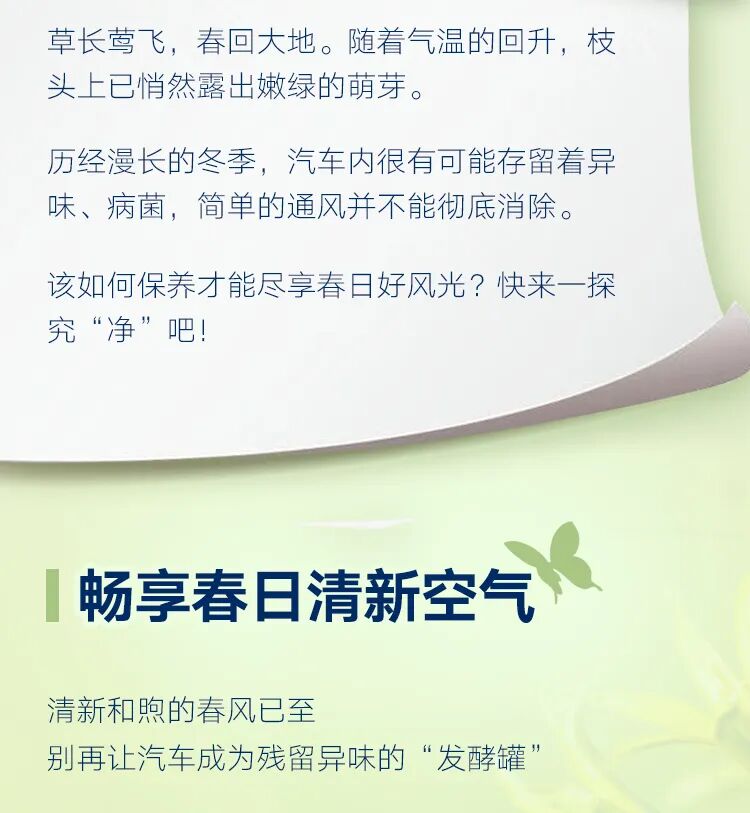 草长莺飞，春回大地。随着气温的回升，枝头上已悄然露出嫩绿的萌芽。

历经漫长的冬季，汽车内很有可能存留着异味、病菌，简单的通风并不能彻底消除。

该如何保养才能尽享春日好风光？快来一探究“净”吧！

畅享春日清新空气

清新和煦的春风已至
别再让汽车成为残留异味的“发酵罐”